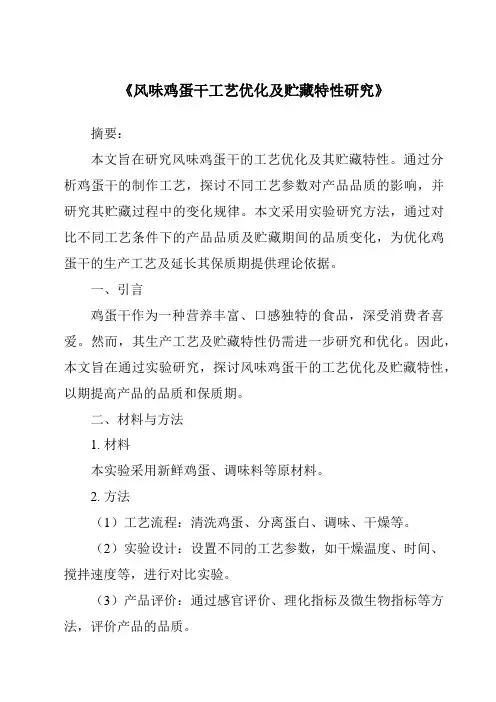 《风味鸡蛋干工艺优化及贮藏特性研究》

摘要：

本文旨在研究风味鸡蛋干的工艺优化及其贮藏特性。通过分析鸡蛋干的制作工艺，探讨不同工艺参数对产品品质的影响，并研究其贮藏过程中的变化规律。本文采用实验研究方法，通过对比不同工艺条件下的产品品质及贮藏期间的品质变化，为优化鸡蛋干的生产工艺及延长其保质期提供理论依据。

一、引言

鸡蛋干作为一种营养丰富、口感独特的食品，深受消费者喜爱。然而，其生产工艺及贮藏特性仍需进一步研究和优化。因此，本文旨在通过实验研究，探讨风味鸡蛋干的工艺优化及贮藏特性，以期提高产品的品质和保质期。

二、材料与方法

1. 材料

本实验采用新鲜鸡蛋、调味料等原材料。

2. 方法

（1）工艺流程：清洗鸡蛋、分离蛋白、调味、干燥等。

（2）实验设计：设置不同的工艺参数，如干燥温度、时间、搅拌速度等，进行对比实验。

（3）产品评价：通过感官评价、理化指标及微生物指标等方法，评价产品的品质。